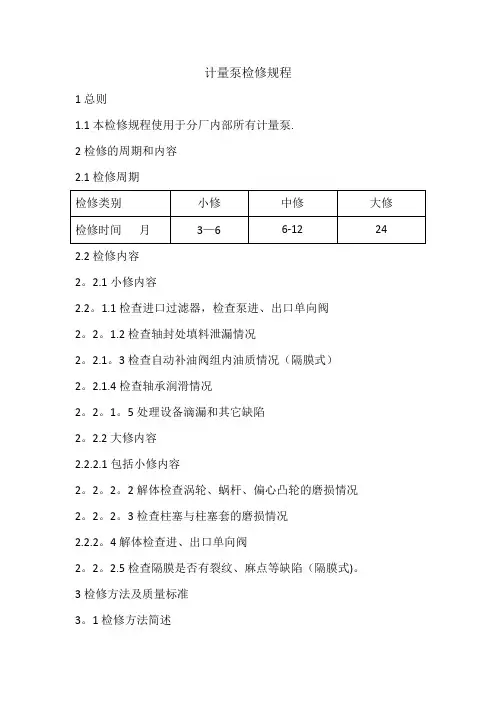 计量泵检修规程

1 总则

1.1 本检修规程使用于分厂内部所有计量泵.

2 检修的周期和内容

2.1 检修周期

| 检修类别 | 小修 | 中修 | 大修 |
|---|---|---|---|
| 检修时间　　月 | 3—6 | 6-12 | 24 |

2.2 检修内容

2。2.1 小修内容

2.2。1.1 检查进口过滤器，检查泵进、出口单向阀

2。2。1.2 检查轴封处填料泄漏情况

2。2.1。3 检查自动补油阀组内油质情况（隔膜式）

2。2.1.4 检查轴承润滑情况

2。2。1。5 处理设备滴漏和其它缺陷

2。2.2 大修内容

2.2.2.1 包括小修内容

2。2。2。2 解体检查涡轮、蜗杆、偏心凸轮的磨损情况

2。2。2。3 检查柱塞与柱塞套的磨损情况

2.2.2。4 解体检查进、出口单向阀

2。2。2.5 检查隔膜是否有裂纹、麻点等缺陷（隔膜式)。

3 检修方法及质量标准

3。1 检修方法简述